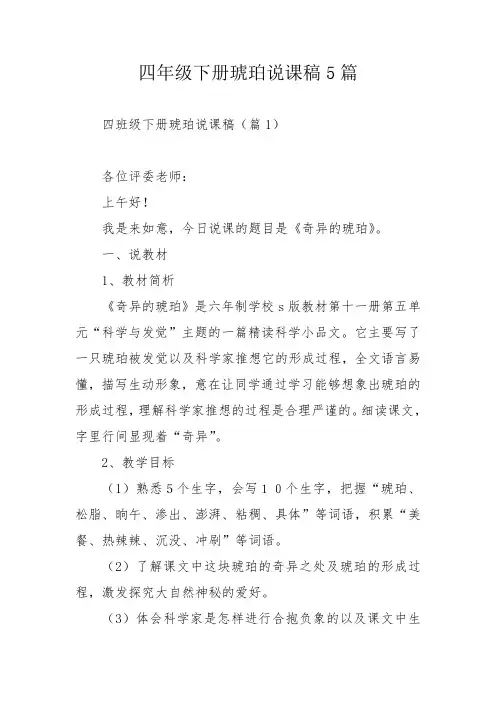 四年级下册琥珀说课稿5篇

四班级下册琥珀说课稿（篇1）

各位评委老师：

上午好！

我是来如意，今日说课的题目是《奇异的琥珀》。

一、说教材

1、教材简析

《奇异的琥珀》是六年制学校s版教材第十一册第五单元“科学与发觉”主题的一篇精读科学小品文。它主要写了一只琥珀被发觉以及科学家推想它的形成过程，全文语言易懂，描写生动形象，意在让同学通过学习能够想象出琥珀的形成过程，理解科学家推想的过程是合理严谨的。细读课文，字里行间显现着“奇异”。

2、教学目标

（1）熟悉5个生字，会写10个生字，把握“琥珀、松脂、晌午、渗出、澎湃、粘稠、具体”等词语，积累“美餐、热辣辣、沉没、冲刷”等词语。

（2）了解课文中这块琥珀的奇异之处及琥珀的形成过程，激发探究大自然神秘的爱好。

（3）体会科学家是怎样进行合抱负象的以及课文中生